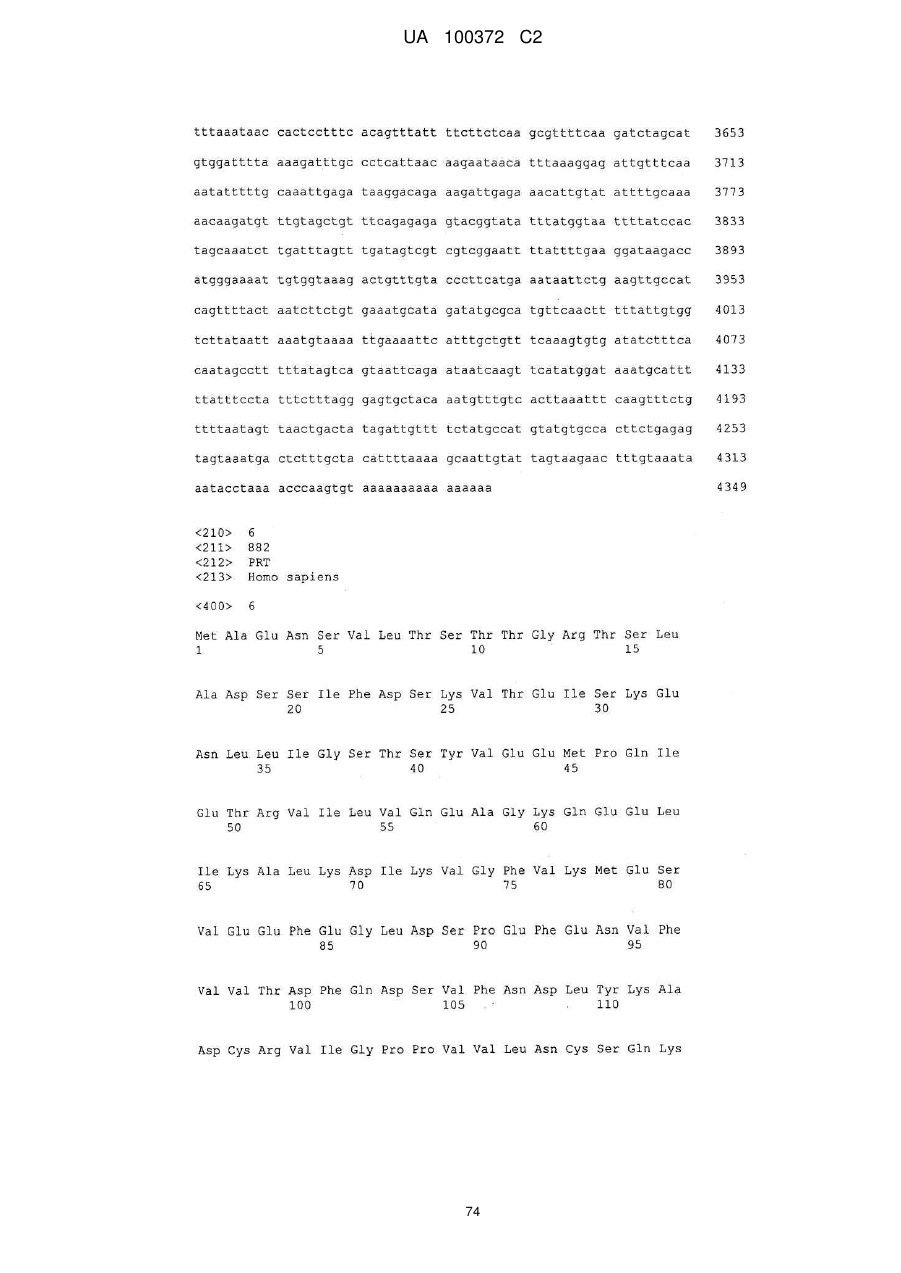 UA 100372 C2

tttaaataac cactcctttc acagtttatt ttcttctcaa gcgttttcaa gatctagcat 3653

gtggatttta aaagatttgc cctcattaac aagaataaca tttaaaggag attgtttcaa 3713

aatatttttg caaattgaga taaggacaga aagattgaga aacattgtat attttgcaaa 3773

aacaagatgt ttgtagctgt ttcagagaga gtacggtata tttatggtaa ttttatccac 3833

tagcaaatct tgatttagtt tgatagtcgt cgtcggaatt ttattttgaa ggataagacc 3893

atgggaaaat tgtggtaaag actgtttgta cccttcatga aataattctg aagttgccat 3953

cagttttact aatcttctgt gaaatgcata gatatgcgca tgttcaactt tttattgtgg 4013

tcttataatt aaatgtaaaa ttgaaaattc atttgctgtt tcaaagtgtg atatctttca 4073

caatagcctt tttatagtca gtaattcaga ataatcaagt tcatatggat aaatgcattt 4133

ttatttccta tttctttagg gagtgctaca aatgtttgtc acttaaattt caagtttctg 4193

ttttaatagt taactgacta tagattgttt tctatgccat gtatgtgcca cttctgagag 4253

tagtaaatga ctctttgcta cattttaaaa gcaattgtat tagtaagaac tttgtaaata 4313

aatacctaaa acccaagtgt aaaaaaaaaa aaaaaa 4349

<210> 6
<211> 882
<212> PRT
<213> Homo sapiens

<400> 6

Met Ala Glu Asn Ser Val Leu Thr Ser Thr Thr Gly Arg Thr Ser Leu
1 5 10 15

Ala Asp Ser Ser Ile Phe Asp Ser Lys Val Thr Glu Ile Ser Lys Glu
20 25 30

Asn Leu Leu Ile Gly Ser Thr Ser Tyr Val Glu Glu Met Pro Gln Ile
35 40 45

Glu Thr Arg Val Ile Leu Val Gln Glu Ala Gly Lys Gln Glu Glu Leu
50 55 60

Ile Lys Ala Leu Lys Asp Ile Lys Val Gly Phe Val Lys Met Glu Ser
65 70 75 80

Val Glu Glu Phe Glu Gly Leu Asp Ser Pro Glu Phe Glu Asn Val Phe
85 90 95

Val Val Thr Asp Phe Gln Asp Ser Val Phe Asn Asp Leu Tyr Lys Ala
100 105 110

Asp Cys Arg Val Ile Gly Pro Pro Val Val Leu Asn Cys Ser Gln Lys

74